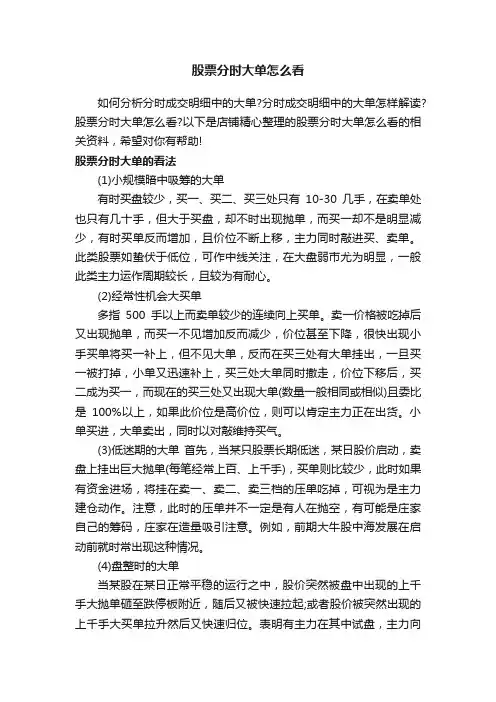 股票分时大单怎么看

如何分析分时成交明细中的大单?分时成交明细中的大单怎样解读?股票分时大单怎么看?以下是店铺精心整理的股票分时大单怎么看的相关资料，希望对你有帮助!

股票分时大单的看法

(1)小规模暗中吸筹的大单

有时买盘较少，买一、买二、买三处只有 10-30 几手，在卖单处也只有几十手，但大于买盘，却不时出现抛单，而买一却不是明显减少，有时买单反而增加，且价位不断上移，主力同时敲进买、卖单。此类股票如蛰伏于低位，可作中线关注，在大盘弱市尤为明显，一般此类主力运作周期较长，且较为有耐心。

(2)经常性机会大买单

多指 500 手以上而卖单较少的连续向上买单。卖一价格被吃掉后又出现抛单，而买一不见增加反而减少，价位甚至下降，很快出现小手买单将买一补上，但不见大单，反而在买三处有大单挂出，一旦买一被打掉，小单又迅速补上，买三处大单同时撤走，价位下移后，买二成为买一，而现在的买三处又出现大单(数量一般相同或相似)且委比是 100%以上，如果此价位是高价位，则可以肯定主力正在出货。小单买进，大单卖出，同时以对敲维持买气。

(3)低迷期的大单 首先，当某只股票长期低迷，某日股价启动，卖盘上挂出巨大抛单(每笔经常上百、上千手)，买单则比较少，此时如果有资金进场，将挂在卖一、卖二、卖三档的压单吃掉，可视为是主力建仓动作。注意，此时的压单并不一定是有人在抛空，有可能是庄家自己的筹码，庄家在造量吸引注意。例如，前期大牛股中海发展在启动前就时常出现这种情况。

(4)盘整时的大单

当某股在某日正常平稳的运行之中，股价突然被盘中出现的上千手大抛单砸至跌停板附近，随后又被快速拉起;或者股价被突然出现的上千手大买单拉升然后又快速归位。表明有主力在其中试盘，主力向